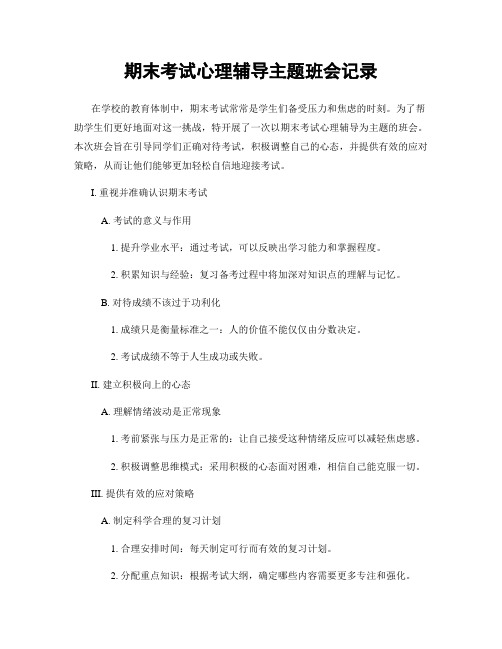 期末考试心理辅导主题班会记录

在学校的教育体制中，期末考试常常是学生们备受压力和焦虑的时刻。为了帮助学生们更好地面对这一挑战，特开展了一次以期末考试心理辅导为主题的班会。本次班会旨在引导同学们正确对待考试，积极调整自己的心态，并提供有效的应对策略，从而让他们能够更加轻松自信地迎接考试。

I. 重视并准确认识期末考试

A. 考试的意义与作用

1. 提升学业水平：通过考试，可以反映出学习能力和掌握程度。

2. 积累知识与经验：复习备考过程中将加深对知识点的理解与记忆。

B. 对待成绩不该过于功利化

1. 成绩只是衡量标准之一：人的价值不能仅仅由分数决定。

2. 考试成绩不等于人生成功或失败。

II. 建立积极向上的心态

A. 理解情绪波动是正常现象

1. 考前紧张与压力是正常的：让自己接受这种情绪反应可以减轻焦虑感。

2. 积极调整思维模式：采用积极的心态面对困难，相信自己能克服一切。

III. 提供有效的应对策略

A. 制定科学合理的复习计划

1. 合理安排时间：每天制定可行而有效的复习计划。

2. 分配重点知识：根据考试大纲，确定哪些内容需要更多专注和强化。